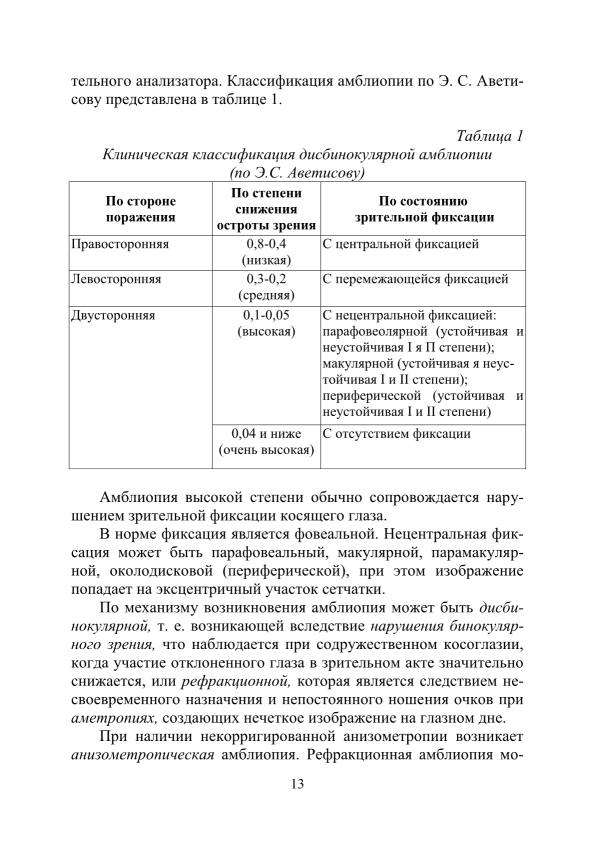 тельного анализатора. Классификация амблиопии по Э. С. Аветисову представлена в таблице 1.

Таблица 1
Клиническая классификация дисбинокулярной амблиопии (по Э.С. Аветисову)

| По стороне поражения | По степени снижения остроты зрения | По состоянию зрительной фиксации |
|---|---|---|
| Правосторонняя | 0,8-0,4 (низкая) | С центральной фиксацией |
| Левосторонняя | 0,3-0,2 (средняя) | С перемежающейся фиксацией |
| Двусторонняя | 0,1-0,05 (высокая) | С нецентральной фиксацией: парафовеолярной (устойчивая и неустойчивая I я П степени); макулярной (устойчивая я неустойчивая I и II степени); периферической (устойчивая и неустойчивая I и II степени) |
| | 0,04 и ниже (очень высокая) | С отсутствием фиксации |

Амблиопия высокой степени обычно сопровождается нарушением зрительной фиксации косящего глаза.

В норме фиксация является фовеальной. Нецентральная фиксация может быть парафовеальный, макулярной, парамакулярной, околодисковой (периферической), при этом изображение попадает на эксцентричный участок сетчатки.

По механизму возникновения амблиопия может быть дисбинокулярной, т. е. возникающей вследствие нарушения бинокулярного зрения, что наблюдается при содружественном косоглазии, когда участие отклоненного глаза в зрительном акте значительно снижается, или рефракционной, которая является следствием несвоевременного назначения и непостоянного ношения очков при аметропиях, создающих нечеткое изображение на глазном дне.

При наличии некорригированной анизометропии возникает анизометропическая амблиопия. Рефракционная амблиопия мо-

13